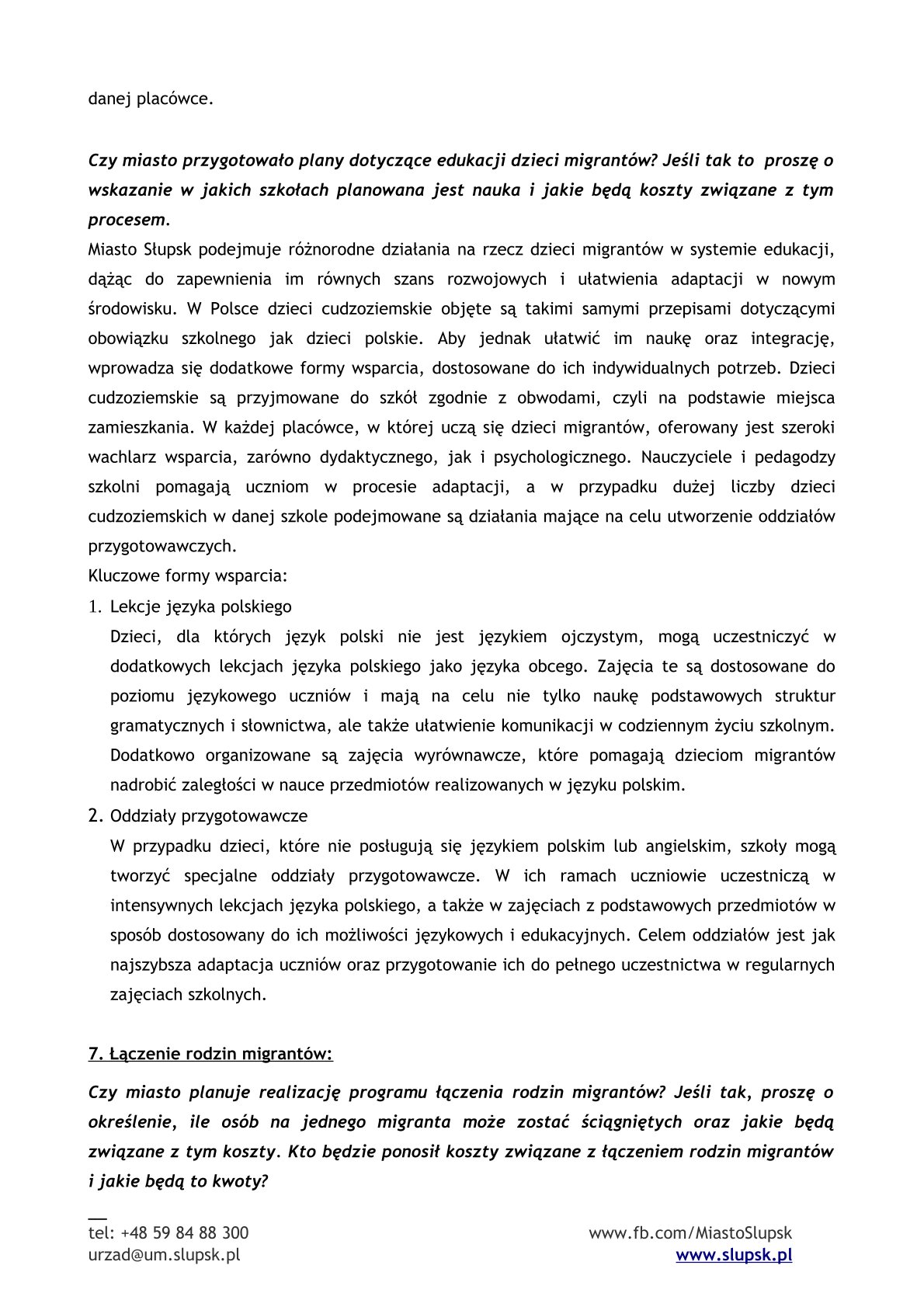 danej placówce.

Czy miasto przygotowało plany dotyczące edukacji dzieci migrantów? Jeśli tak to proszę o wskazanie w jakich szkołach planowana jest nauka i jakie będą koszty związane z tym procesem.
Miasto Słupsk podejmuje różnorodne działania na rzecz dzieci migrantów w systemie edukacji, dążąc do zapewnienia im równych szans rozwojowych i ułatwienia adaptacji w nowym środowisku. W Polsce dzieci cudzoziemskie objęte są takimi samymi przepisami dotyczącymi obowiązku szkolnego jak dzieci polskie. Aby jednak ułatwić im naukę oraz integrację, wprowadza się dodatkowe formy wsparcia, dostosowane do ich indywidualnych potrzeb. Dzieci cudzoziemskie są przyjmowane do szkół zgodnie z obwodami, czyli na podstawie miejsca zamieszkania. W każdej placówce, w której uczą się dzieci migrantów, oferowany jest szeroki wachlarz wsparcia, zarówno dydaktycznego, jak i psychologicznego. Nauczyciele i pedagodzy szkolni pomagają uczniom w procesie adaptacji, a w przypadku dużej liczby dzieci cudzoziemskich w danej szkole podejmowane są działania mające na celu utworzenie oddziałów przygotowawczych.
Kluczowe formy wsparcia:
1. Lekcje języka polskiego
Dzieci, dla których język polski nie jest językiem ojczystym, mogą uczestniczyć w dodatkowych lekcjach języka polskiego jako języka obcego. Zajęcia te są dostosowane do poziomu językowego uczniów i mają na celu nie tylko naukę podstawowych struktur gramatycznych i słownictwa, ale także ułatwienie komunikacji w codziennym życiu szkolnym. Dodatkowo organizowane są zajęcia wyrównawcze, które pomagają dzieciom migrantów nadrobić zaległości w nauce przedmiotów realizowanych w języku polskim.
2. Oddziały przygotowawcze
W przypadku dzieci, które nie posługują się językiem polskim lub angielskim, szkoły mogą tworzyć specjalne oddziały przygotowawcze. W ich ramach uczniowie uczestniczą w intensywnych lekcjach języka polskiego, a także w zajęciach z podstawowych przedmiotów w sposób dostosowany do ich możliwości językowych i edukacyjnych. Celem oddziałów jest jak najszybsza adaptacja uczniów oraz przygotowanie ich do pełnego uczestnictwa w regularnych zajęciach szkolnych.

7. Łączenie rodzin migrantów:

Czy miasto planuje realizację programu łączenia rodzin migrantów? Jeśli tak, proszę o określenie, ile osób na jednego migranta może zostać ściągniętych oraz jakie będą związane z tym koszty. Kto będzie ponosił koszty związane z łączeniem rodzin migrantów i jakie będą to kwoty?

tel: +48 59 84 88 300
urzad@um.slupsk.pl
www.fb.com/MiastoSlupsk
www.slupsk.pl